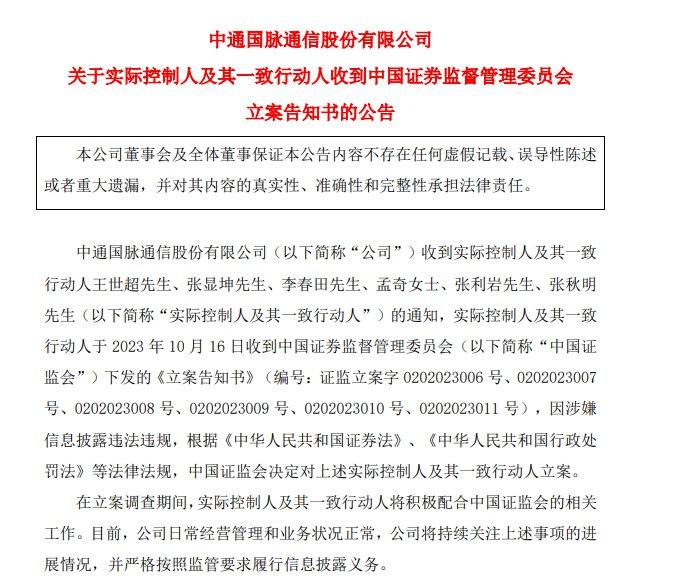 中通国脉通信股份有限公司
关于实际控制人及其一致行动人收到中国证券监督管理委员会
立案告知书的公告

本公司董事会及全体董事保证本公告内容不存在任何虚假记载、误导性陈述或者重大遗漏，并对其内容的真实性、准确性和完整性承担法律责任。

中通国脉通信股份有限公司（以下简称“公司”）收到实际控制人及其一致行动人王世超先生、张显坤先生、李春田先生、孟奇女士、张利岩先生、张秋明先生（以下简称“实际控制人及其一致行动人”）的通知，实际控制人及其一致行动人于 2023 年 10 月 16 日收到中国证券监督管理委员会（以下简称“中国证监会”）下发的《立案告知书》（编号：证监立案字 0202023006 号、0202023007 号、0202023008 号、0202023009 号、0202023010 号、0202023011 号），因涉嫌信息披露违法违规，根据《中华人民共和国证券法》、《中华人民共和国行政处罚法》等法律法规，中国证监会决定对上述实际控制人及其一致行动人立案。

在立案调查期间，实际控制人及其一致行动人将积极配合中国证监会的相关工作。目前，公司日常经营管理和业务状况正常，公司将持续关注上述事项的进展情况，并严格按照监管要求履行信息披露义务。